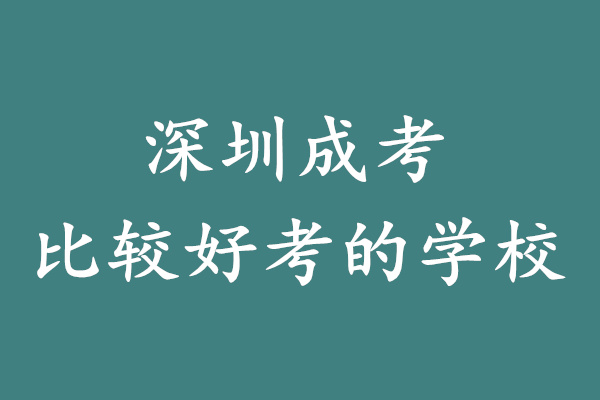 深圳成考
比较好考的学校